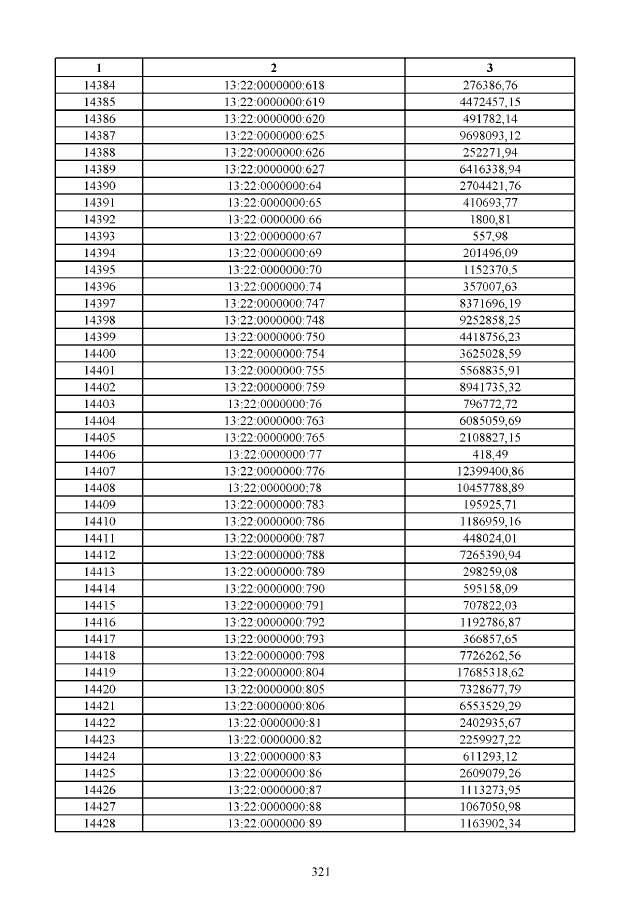 | 1 | 2 | 3 |
|---|---|---|
| 14384 | 13:22:0000000:618 | 276386,76 |
| 14385 | 13:22:0000000:619 | 4472457,15 |
| 14386 | 13:22:0000000:620 | 491782,14 |
| 14387 | 13:22:0000000:625 | 9698093,12 |
| 14388 | 13:22:0000000:626 | 252271,94 |
| 14389 | 13:22:0000000:627 | 6416338,94 |
| 14390 | 13:22:0000000:64 | 2704421,76 |
| 14391 | 13:22:0000000:65 | 410693,77 |
| 14392 | 13:22:0000000:66 | 1800,81 |
| 14393 | 13:22:0000000:67 | 557,98 |
| 14394 | 13:22:0000000:69 | 201496,09 |
| 14395 | 13:22:0000000:70 | 1152370,5 |
| 14396 | 13:22:0000000:74 | 357007,63 |
| 14397 | 13:22:0000000:747 | 8371696,19 |
| 14398 | 13:22:0000000:748 | 9252858,25 |
| 14399 | 13:22:0000000:750 | 4418756,23 |
| 14400 | 13:22:0000000:754 | 3625028,59 |
| 14401 | 13:22:0000000:755 | 5568835,91 |
| 14402 | 13:22:0000000:759 | 8941735,32 |
| 14403 | 13:22:0000000:76 | 796772,72 |
| 14404 | 13:22:0000000:763 | 6085059,69 |
| 14405 | 13:22:0000000:765 | 2108827,15 |
| 14406 | 13:22:0000000:77 | 418,49 |
| 14407 | 13:22:0000000:776 | 12399400,86 |
| 14408 | 13:22:0000000:78 | 10457788,89 |
| 14409 | 13:22:0000000:783 | 195925,71 |
| 14410 | 13:22:0000000:786 | 1186959,16 |
| 14411 | 13:22:0000000:787 | 448024,01 |
| 14412 | 13:22:0000000:788 | 7265390,94 |
| 14413 | 13:22:0000000:789 | 298259,08 |
| 14414 | 13:22:0000000:790 | 595158,09 |
| 14415 | 13:22:0000000:791 | 707822,03 |
| 14416 | 13:22:0000000:792 | 1192786,87 |
| 14417 | 13:22:0000000:793 | 366857,65 |
| 14418 | 13:22:0000000:798 | 7726262,56 |
| 14419 | 13:22:0000000:804 | 17685318,62 |
| 14420 | 13:22:0000000:805 | 7328677,79 |
| 14421 | 13:22:0000000:806 | 6553529,29 |
| 14422 | 13:22:0000000:81 | 2402935,67 |
| 14423 | 13:22:0000000:82 | 2259927,22 |
| 14424 | 13:22:0000000:83 | 611293,12 |
| 14425 | 13:22:0000000:86 | 2609079,26 |
| 14426 | 13:22:0000000:87 | 1113273,95 |
| 14427 | 13:22:0000000:88 | 1067050,98 |
| 14428 | 13:22:0000000:89 | 1163902,34 |

321